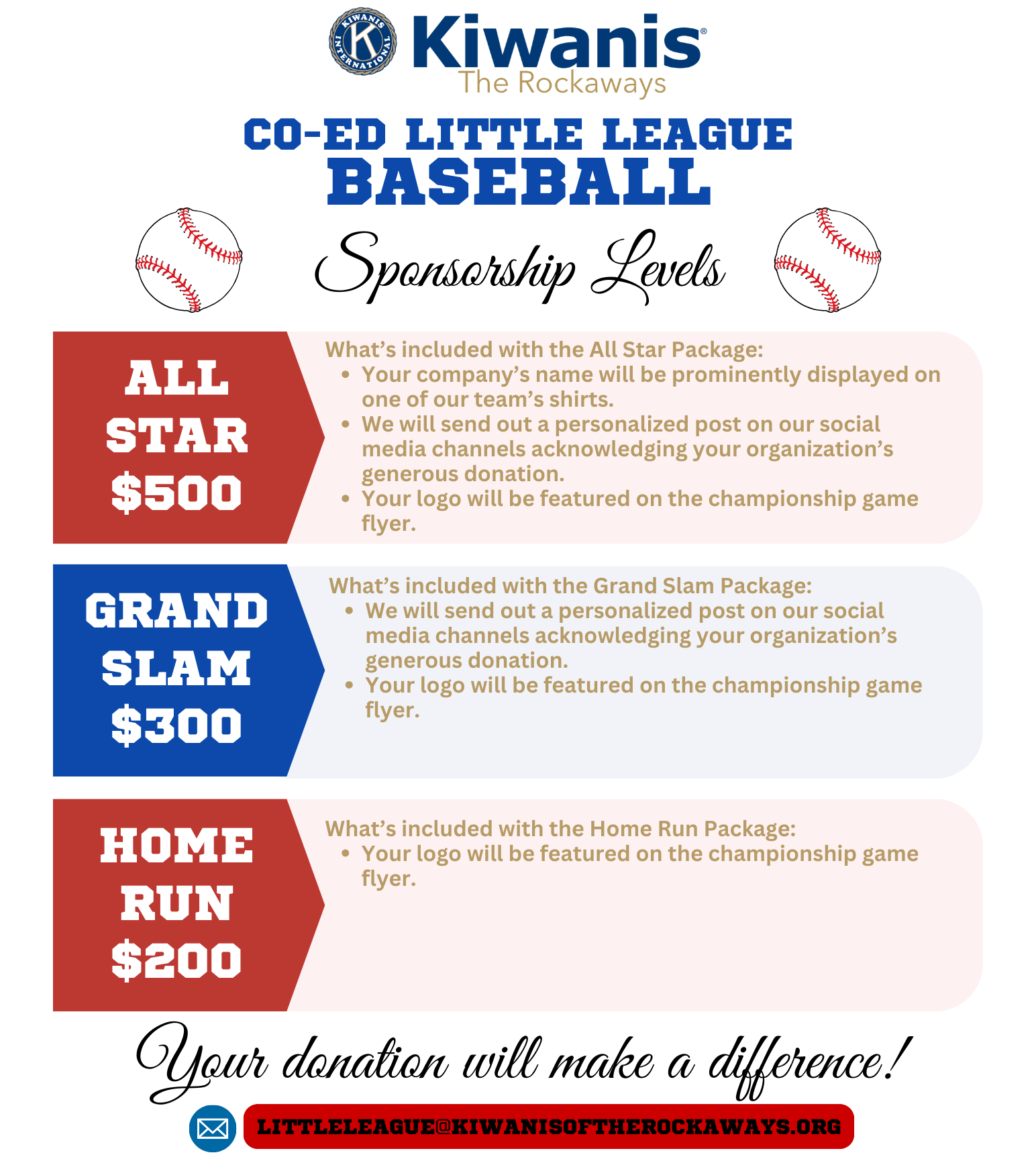 KIWANIS INTERNATIONAL K

Kiwanis®
The Rockaways

CO-ED LITTLE LEAGUE
BASEBALL

Sponsorship Levels

ALL STAR $500

What's included with the All Star Package:
• Your company's name will be prominently displayed on one of our team's shirts.
• We will send out a personalized post on our social media channels acknowledging your organization's generous donation.
• Your logo will be featured on the championship game flyer.

GRAND SLAM $300

What's included with the Grand Slam Package:
• We will send out a personalized post on our social media channels acknowledging your organization's generous donation.
• Your logo will be featured on the championship game flyer.

HOME RUN $200

What's included with the Home Run Package:
• Your logo will be featured on the championship game flyer.

Your donation will make a difference!

LITTLELEAGUE@KIWANISOFTHEROCKAWAYS.ORG